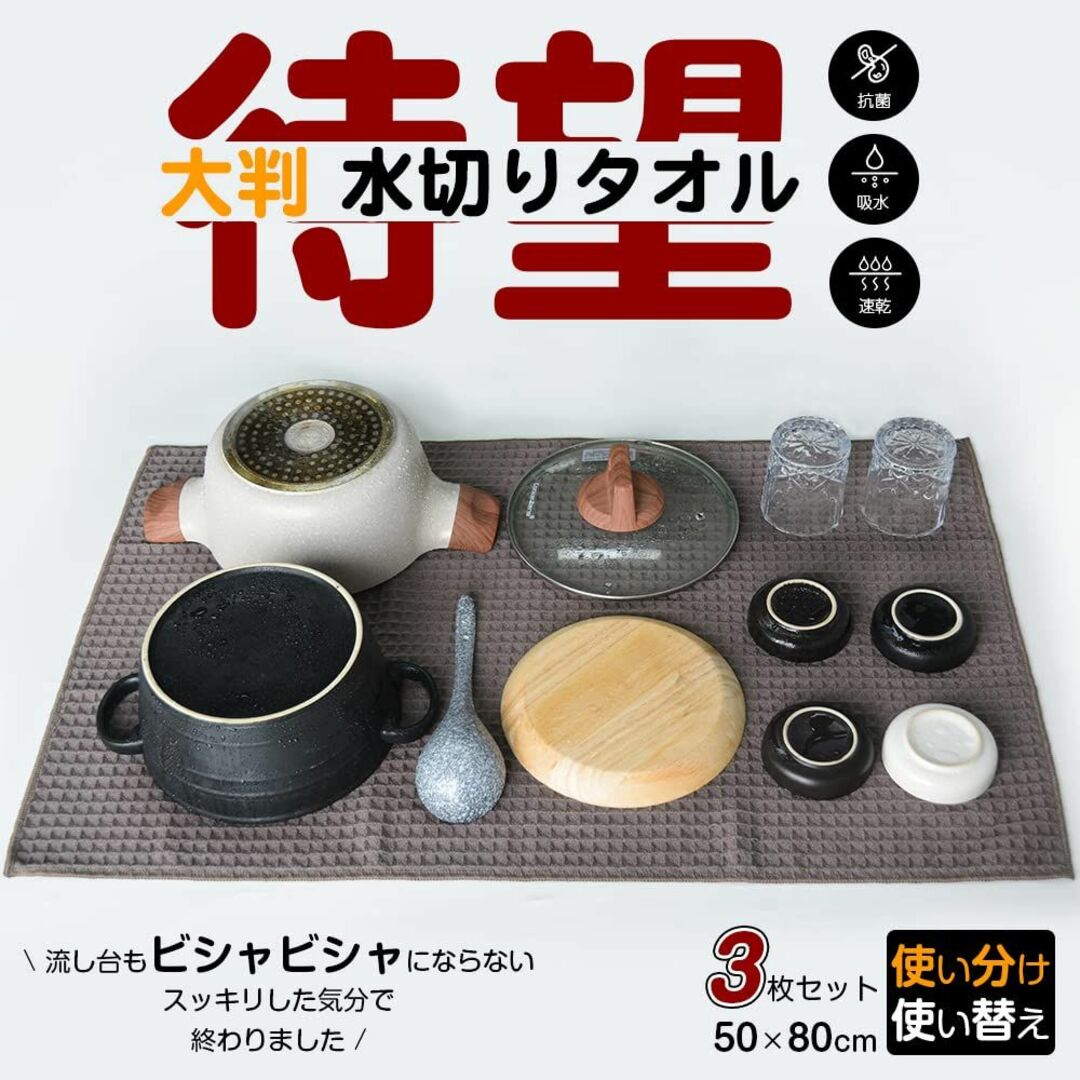 待望
大判 水切りタオル

抗菌
吸水
速乾

\ 流し台もビシャビシャにならない
スッキリした気分で
終わりました /

3枚セット
50×80cm

使い分け
使い替え